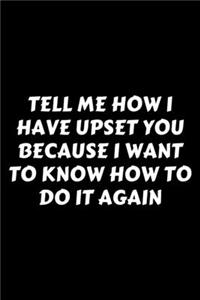 TELL ME HOW I HAVE UPSET YOU BECAUSE I WANT TO KNOW HOW TO DO IT AGAIN